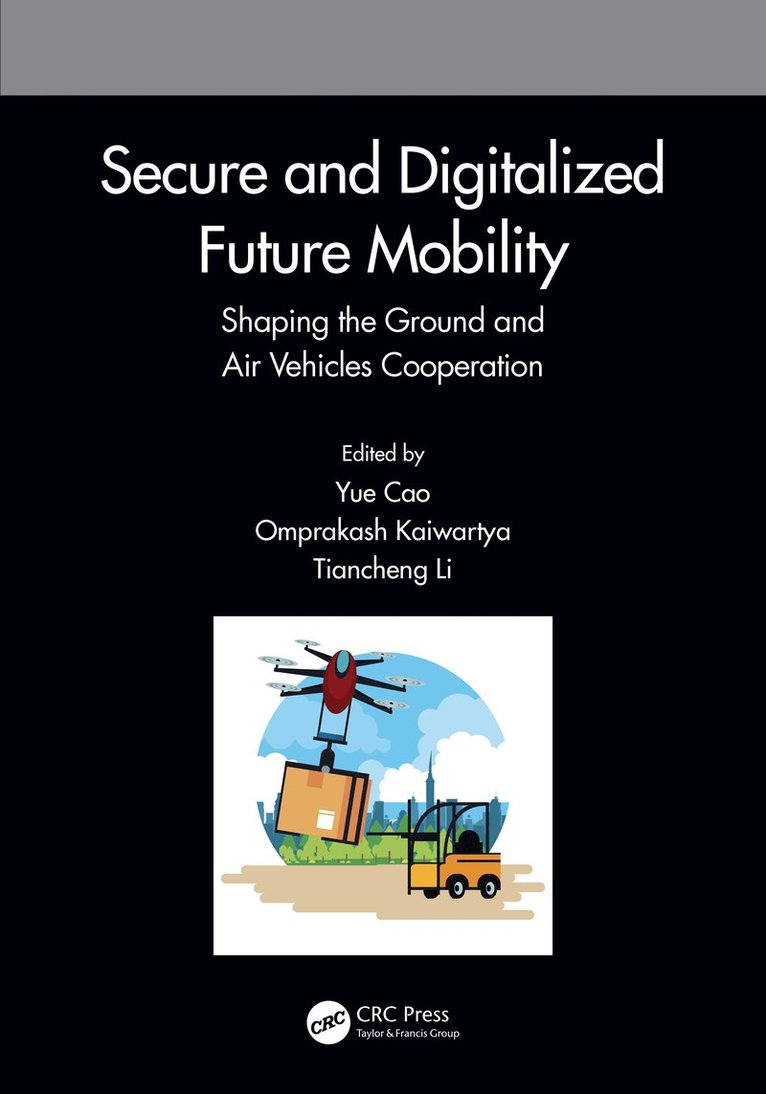 Secure and Digitalized Future Mobility

Shaping the Ground and Air Vehicles Cooperation

Edited by
Yue Cao
Omprakash Kaiwartya
Tiancheng Li

CRC

CRC Press
Taylor & Francis Group